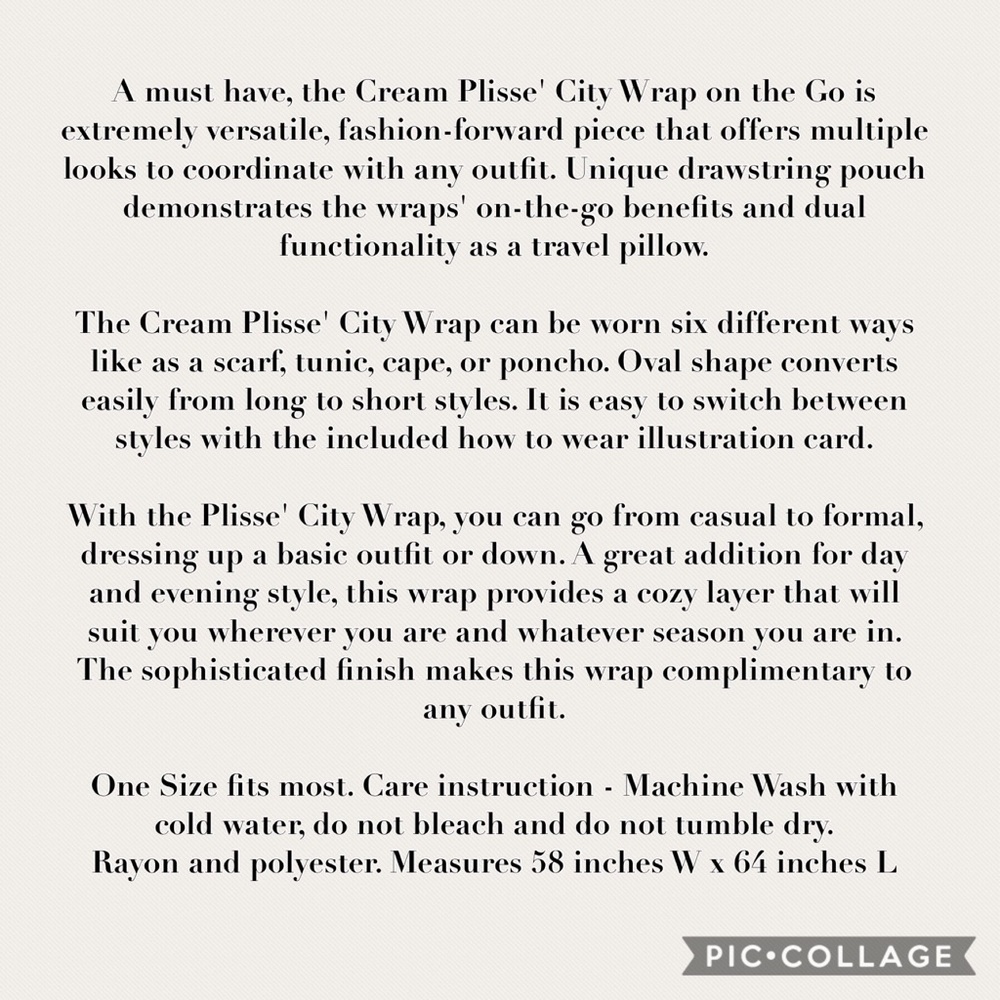 A must have, the Cream Plisse' City Wrap on the Go is extremely versatile, fashion-forward piece that offers multiple looks to coordinate with any outfit. Unique drawstring pouch demonstrates the wraps' on-the-go benefits and dual functionality as a travel pillow.

The Cream Plisse' City Wrap can be worn six different ways like as a scarf, tunic, cape, or poncho. Oval shape converts easily from long to short styles. It is easy to switch between styles with the included how to wear illustration card.

With the Plisse' City Wrap, you can go from casual to formal, dressing up a basic outfit or down. A great addition for day and evening style, this wrap provides a cozy layer that will suit you wherever you are and whatever season you are in. The sophisticated finish makes this wrap complimentary to any outfit.

One Size fits most. Care instruction - Machine Wash with cold water, do not bleach and do not tumble dry.
Rayon and polyester. Measures 58 inches W x 64 inches L

PIC•COLLAGE